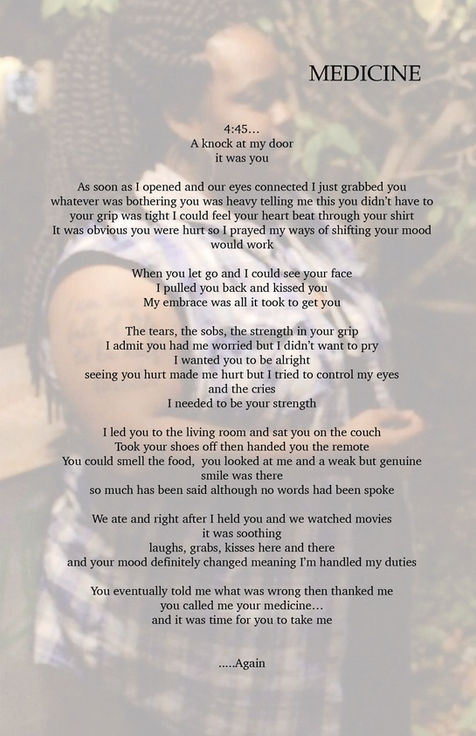 MEDICINE

4:45...
A knock at my door
it was you

As soon as I opened and our eyes connected I just grabbed you
whatever was bothering you was heavy telling me this you didn't have to
your grip was tight I could feel your heart beat through your shirt
It was obvious you were hurt so I prayed my ways of shifting your mood
would work

When you let go and I could see your face
I pulled you back and kissed you
My embrace was all it took to get you

The tears, the sobs, the strength in your grip
I admit you had me worried but I didn't want to pry
I wanted you to be alright
seeing you hurt made me hurt but I tried to control my eyes
and the cries
I needed to be your strength

I led you to the living room and sat you on the couch
Took your shoes off then handed you the remote
You could smell the food, you looked at me and a weak but genuine
smile was there
so much has been said although no words had been spoke

We ate and right after I held you and we watched movies
it was soothing
laughs, grabs, kisses here and there
and your mood definitely changed meaning I'm handled my duties

You eventually told me what was wrong then thanked me
you called me your medicine...
and it was time for you to take me

.....Again